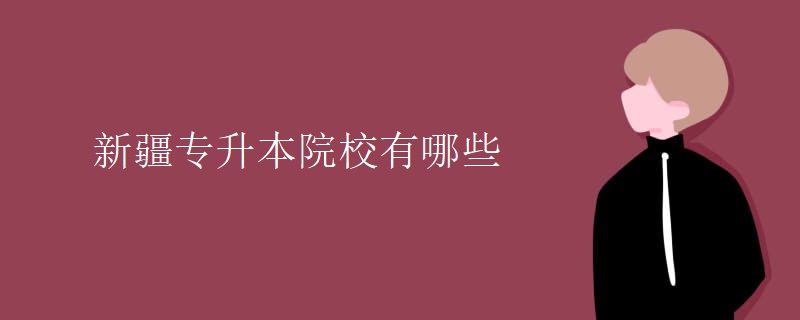 新疆专升本院校有哪些